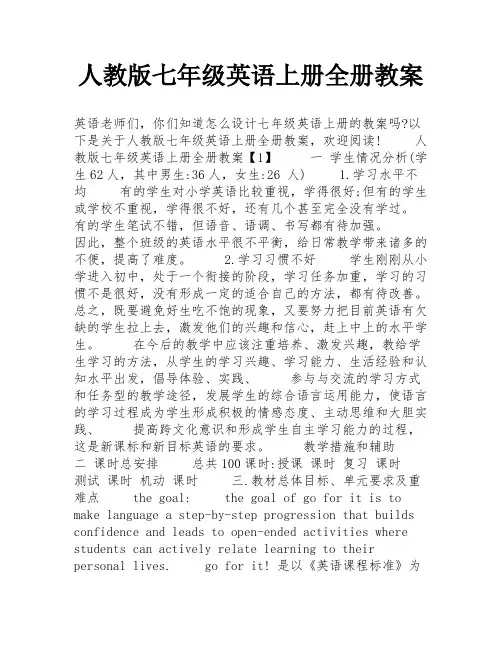 人教版七年级英语上册全册教案

英语老师们，你们知道怎么设计七年级英语上册的教案吗?以下是关于人教版七年级英语上册全册教案，欢迎阅读！　人教版七年级英语上册全册教案【1】　一 学生情况分析(学生62人，其中男生:36人，女生:26 人)　1.学习水平不均　有的学生对小学英语比较重视，学得很好;但有的学生或学校不重视，学得很不好，还有几个甚至完全没有学过。有的学生笔试不错，但语音、语调、书写都有待加强。因此，整个班级的英语水平很不平衡，给日常教学带来诸多的不便，提高了难度。　2.学习习惯不好　学生刚刚从小学进入初中，处于一个衔接的阶段，学习任务加重，学习的习惯不是很好，没有形成一定的适合自己的方法，都有待改善。总之，既要避免好生吃不饱的现象，又要努力把目前英语有欠缺的学生拉上去，激发他们的兴趣和信心，赶上中上的水平学生。　在今后的教学中应该注重培养、激发兴趣，教给学生学习的方法，从学生的学习兴趣、学习能力、生活经验和认知水平出发，倡导体验、实践、　参与与交流的学习方式和任务型的教学途径，发展学生的综合语言运用能力，使语言的学习过程成为学生形成积极的情感态度、主动思维和大胆实践、　提高跨文化意识和形成学生自主学习能力的过程，这是新课标和新目标英语的要求。　教学措施和辅助
二 课时总安排　总共100课时:授课 课时 复习 课时 测试 课时 机动 课时　三.教材总体目标、单元要求及重难点　the goal:　the goal of go for it is to make language a step-by-step progression that builds confidence and leads to open-ended activities where students can actively relate learning to their personal lives.　go for it! 是以《英语课程标准》为